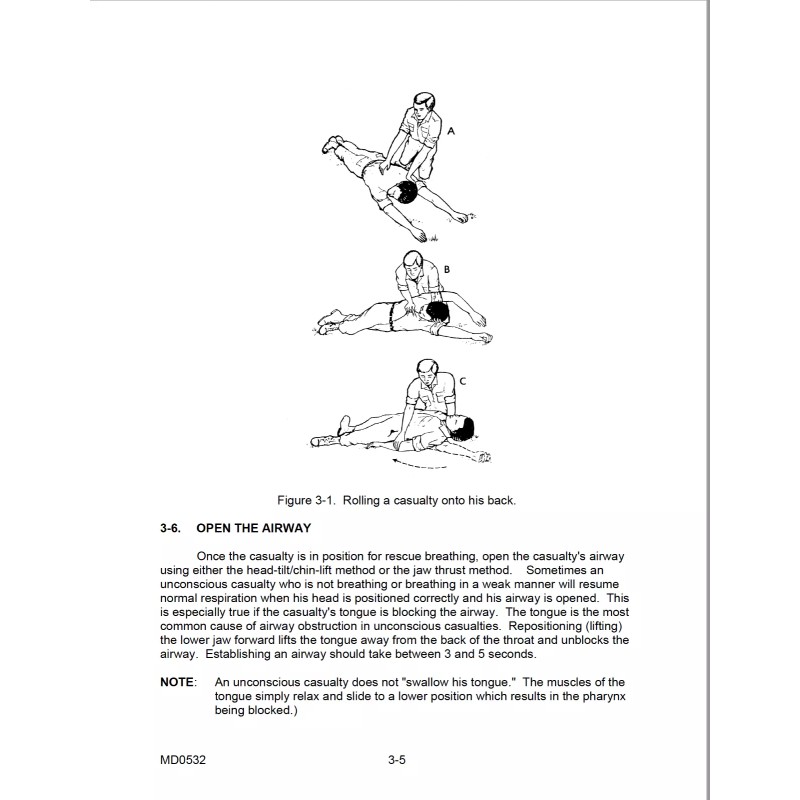 A

B

C

Figure 3-1. Rolling a casualty onto his back.

3-6. OPEN THE AIRWAY

Once the casualty is in position for rescue breathing, open the casualty's airway using either the head-tilt/chin-lift method or the jaw thrust method. Sometimes an unconscious casualty who is not breathing or breathing in a weak manner will resume normal respiration when his head is positioned correctly and his airway is opened. This is especially true if the casualty's tongue is blocking the airway. The tongue is the most common cause of airway obstruction in unconscious casualties. Repositioning (lifting) the lower jaw forward lifts the tongue away from the back of the throat and unblocks the airway. Establishing an airway should take between 3 and 5 seconds.

NOTE: An unconscious casualty does not "swallow his tongue." The muscles of the tongue simply relax and slide to a lower position which results in the pharynx being blocked.)

MD0532 3-5